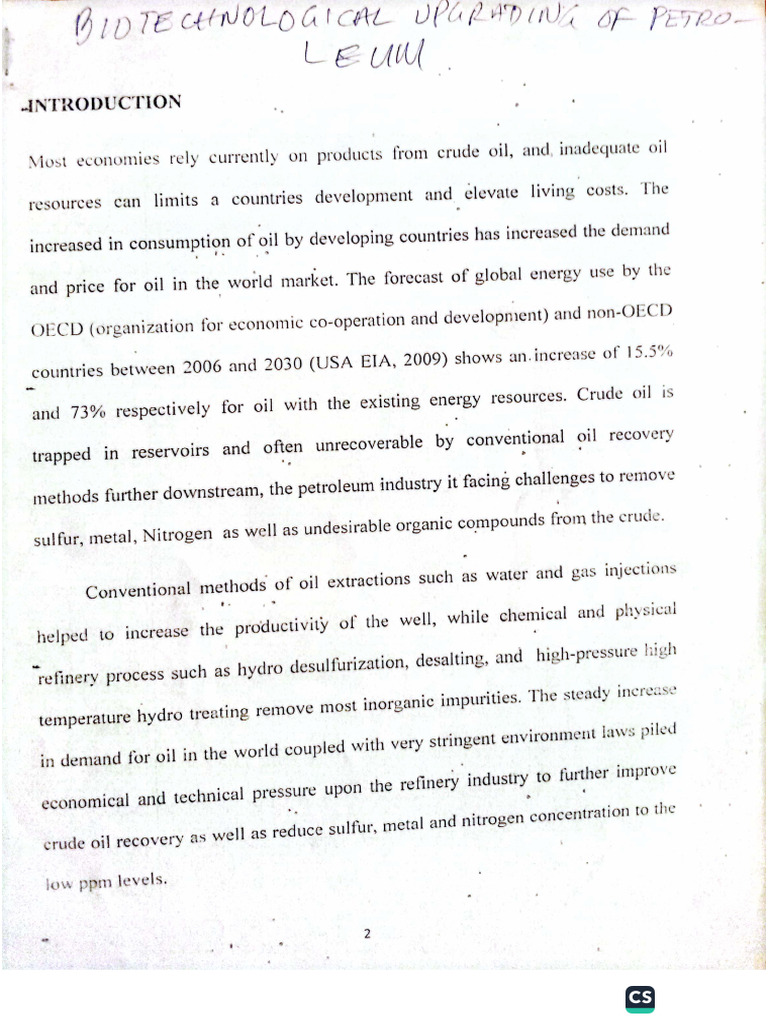 BIOTECHNOLOGICAL UPGRADING OF PETROLEUM.

INTRODUCTION

Most economies rely currently on products from crude oil, and inadequate oil resources can limits a countries development and elevate living costs. The increased in consumption of oil by developing countries has increased the demand and price for oil in the world market. The forecast of global energy use by the OECD (organization for economic co-operation and development) and non-OECD countries between 2006 and 2030 (USA EIA, 2009) shows an increase of 15.5% and 73% respectively for oil with the existing energy resources. Crude oil is trapped in reservoirs and often unrecoverable by conventional oil recovery methods further downstream, the petroleum industry it facing challenges to remove sulfur, metal, Nitrogen as well as undesirable organic compounds from the crude.

Conventional methods of oil extractions such as water and gas injections helped to increase the productivity of the well, while chemical and physical refinery process such as hydro desulfurization, desalting, and high-pressure high temperature hydro treating remove most inorganic impurities. The steady increase in demand for oil in the world coupled with very stringent environment laws piled economical and technical pressure upon the refinery industry to further improve crude oil recovery as well as reduce sulfur, metal and nitrogen concentration to the low ppm levels.

2

CS